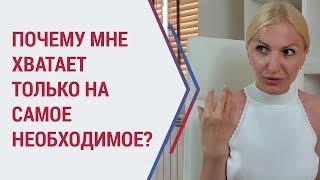 ПОЧЕМУ МНЕ ХВАТАЕТ ТОЛЬКО НА САМОЕ НЕОБХОДИМОЕ?